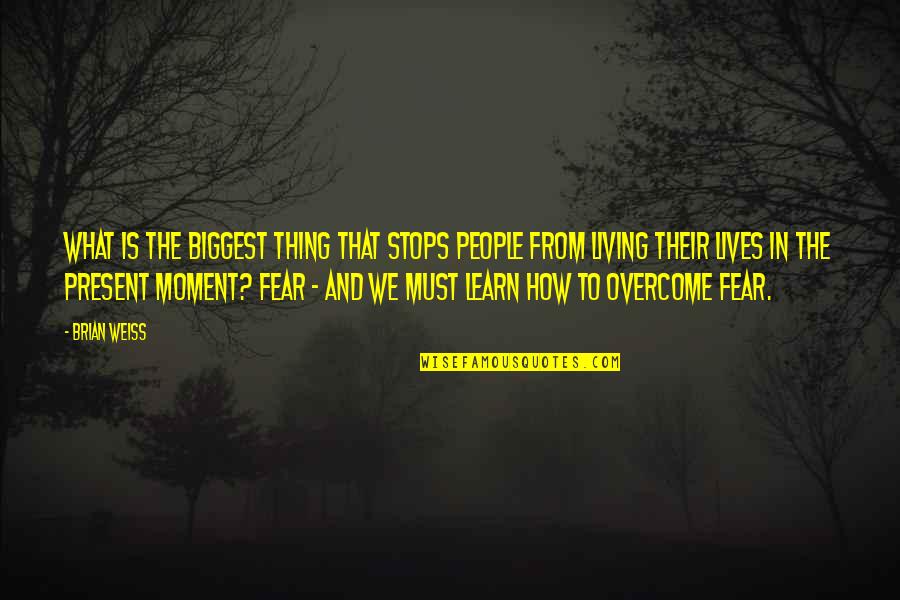 WHAT IS THE BIGGEST THING THAT STOPS PEOPLE FROM LIVING THEIR LIVES IN THE PRESENT MOMENT? FEAR - AND WE MUST LEARN HOW TO OVERCOME FEAR.

- BRIAN WEISS

WISEFAMOUSQUOTES.COM